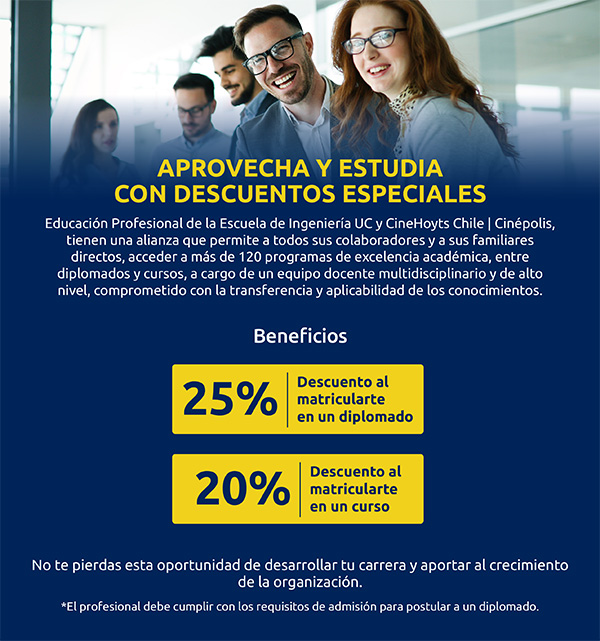 APROVECHA Y ESTUDIA CON DESCUENTOS ESPECIALES

Educación Profesional de la Escuela de Ingeniería UC y CineHoyts Chile | Cinépolis, tienen una alianza que permite a todos sus colaboradores y a sus familiares directos, acceder a más de 120 programas de excelencia académica, entre diplomados y cursos, a cargo de un equipo docente multidisciplinario y de alto nivel, comprometido con la transferencia y aplicabilidad de los conocimientos.

Beneficios

25% Descuento al matricularte en un diplomado

20% Descuento al matricularte en un curso

No te pierdas esta oportunidad de desarrollar tu carrera y aportar al crecimiento de la organización.

*El profesional debe cumplir con los requisitos de admisión para postular a un diplomado.